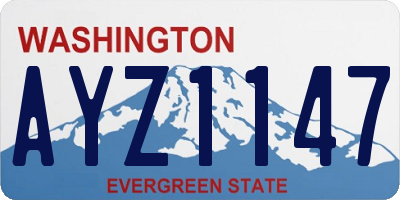 WASHINGTON
AYZ1147
EVERGREEN STATE